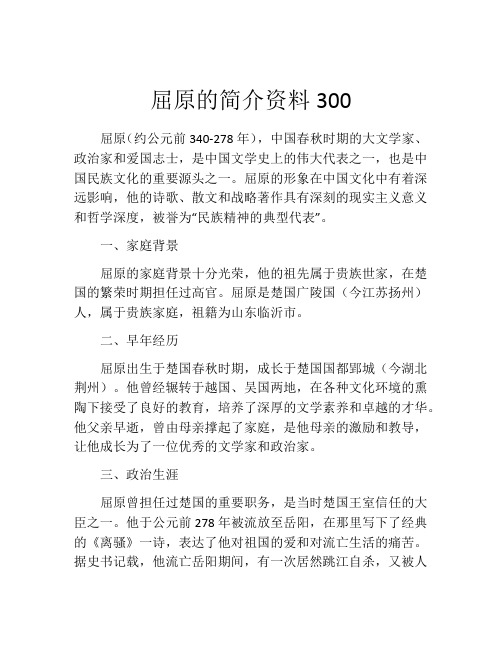 屈原的简介资料 300

屈原（约公元前 340-278 年），中国春秋时期的大文学家、政治家和爱国志士，是中国文学史上的伟大代表之一，也是中国民族文化的重要源头之一。屈原的形象在中国文化中有着深远影响，他的诗歌、散文和战略著作具有深刻的现实主义意义和哲学深度，被誉为“民族精神的典型代表”。

一、家庭背景

屈原的家庭背景十分光荣，他的祖先属于贵族世家，在楚国的繁荣时期担任过高官。屈原是楚国广陵国（今江苏扬州）人，属于贵族家庭，祖籍为山东临沂市。

二、早年经历

屈原出生于楚国春秋时期，成长于楚国国都郢城（今湖北荆州）。他曾经辗转于越国、吴国两地，在各种文化环境的熏陶下接受了良好的教育，培养了深厚的文学素养和卓越的才华。他父亲早逝，曾由母亲撑起了家庭，是他母亲的激励和教导，让他成长为了一位优秀的文学家和政治家。

三、政治生涯

屈原曾担任过楚国的重要职务，是当时楚国王室信任的大臣之一。他于公元前 278 年被流放至岳阳，在那里写下了经典的《离骚》一诗，表达了他对祖国的爱和对流亡生活的痛苦。据史书记载，他流亡岳阳期间，有一次居然跳江自杀，又被人